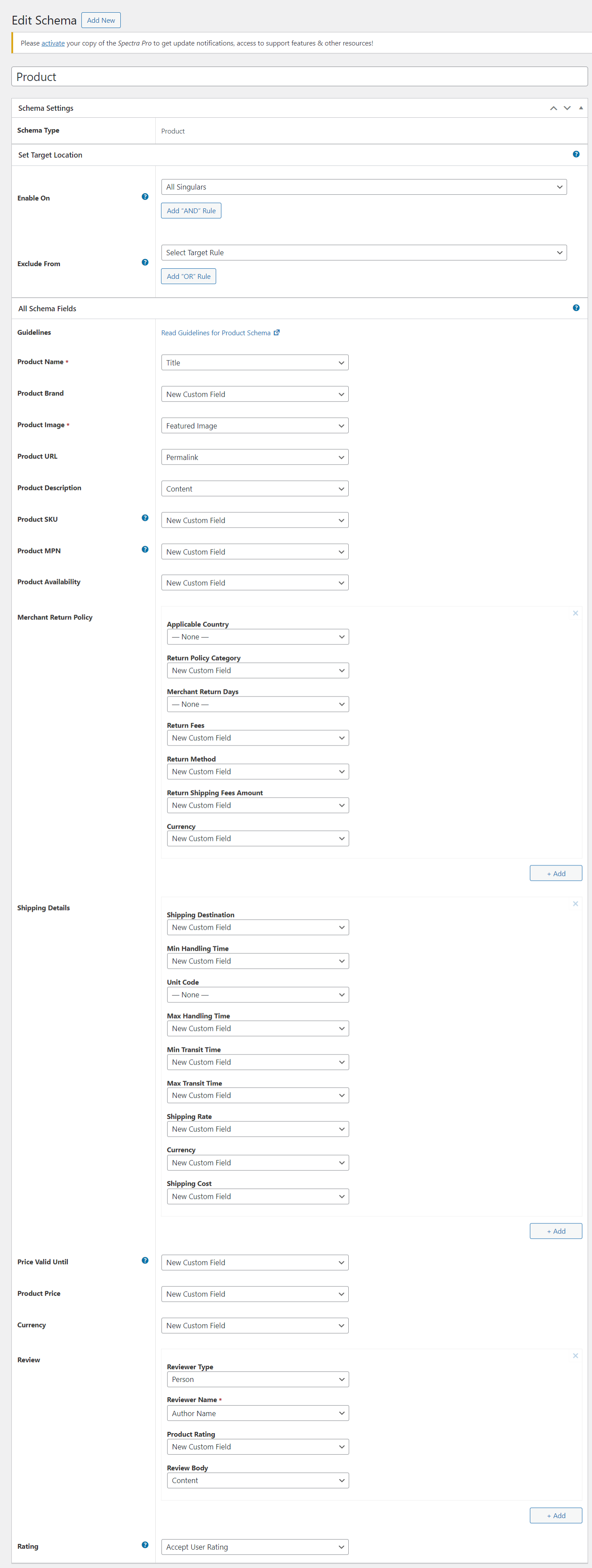 Edit Schema Add New

Please activate your copy of the Spectra Pro to get update notifications, access to support features & other resources!

Product

Schema Settings

Schema Type Product

Set Target Location

Enable On All Singulars
Add "AND" Rule

Exclude From Select Target Rule
Add "OR" Rule

All Schema Fields

Guidelines Read Guidelines for Product Schema

Product Name * Title

Product Brand New Custom Field

Product Image * Featured Image

Product URL Permalink

Product Description Content

Product SKU New Custom Field

Product MPN New Custom Field

Product Availability New Custom Field

Merchant Return Policy

Applicable Country
— None —

Return Policy Category
New Custom Field

Merchant Return Days
— None —

Return Fees
New Custom Field

Return Method
New Custom Field

Return Shipping Fees Amount
New Custom Field

Currency
New Custom Field

+ Add

Shipping Details

Shipping Destination
New Custom Field

Min Handling Time
New Custom Field

Unit Code
— None —

Max Handling Time
New Custom Field

Min Transit Time
New Custom Field

Max Transit Time
New Custom Field

Shipping Rate
New Custom Field

Currency
New Custom Field

Shipping Cost
New Custom Field

+ Add

Price Valid Until New Custom Field

Product Price New Custom Field

Currency New Custom Field

Review

Reviewer Type
Person

Reviewer Name *
Author Name

Product Rating
New Custom Field

Review Body
Content

+ Add

Rating Accept User Rating